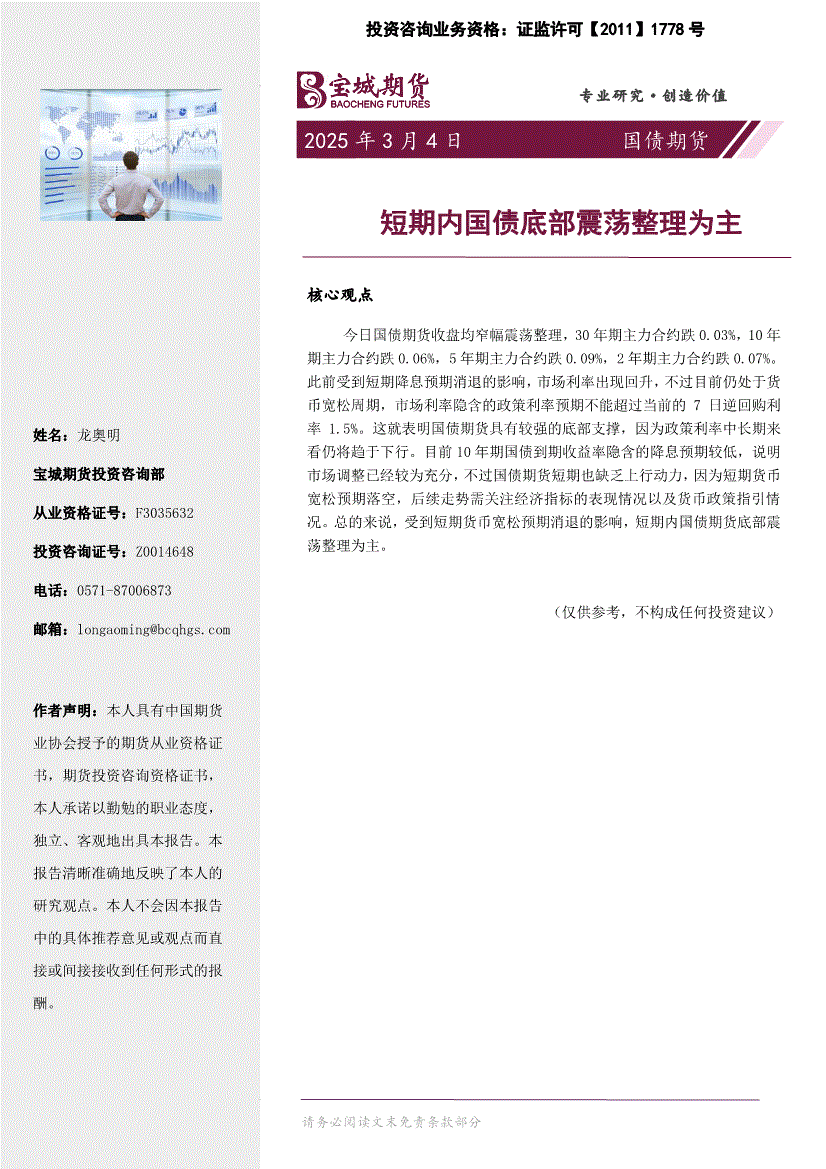 投资咨询业务资格：证监许可【2011】1778 号

宝城期货
BAOCHENG FUTURES

专业研究·创造价值

2025 年 3 月 4 日

国债期货

短期内国债底部震荡整理为主

核心观点

今日国债期货收盘均窄幅震荡整理，30 年期主力合约跌 0.03%，10 年期主力合约跌 0.06%，5 年期主力合约跌 0.09%，2 年期主力合约跌 0.07%。此前受到短期降息预期消退的影响，市场利率出现回升，不过目前仍处于货币宽松周期，市场利率隐含的政策利率预期不能超过当前的 7 日逆回购利率 1.5%。这就表明国债期货具有较强的底部支撑，因为政策利率中长期来看仍将趋于下行。目前 10 年期国债到期收益率隐含的降息预期较低，说明市场调整已经较为充分，不过国债期货短期也缺乏上行动力，因为短期货币宽松预期落空，后续走势需关注经济指标的表现情况以及货币政策指引情况。总的来说，受到短期货币宽松预期消退的影响，短期内国债期货底部震荡整理为主。

（仅供参考，不构成任何投资建议）

姓名：龙奥明

宝城期货投资咨询部

从业资格证号：F3035632

投资咨询证号：Z0014648

电话：0571-87006873

邮箱：longaoming@bcqhgs.com

作者声明：本人具有中国期货业协会授予的期货从业资格证书，期货投资咨询资格证书，本人承诺以勤勉的职业态度，独立、客观地出具本报告。本报告清晰准确地反映了本人的研究观点。本人不会因本报告中的具体推荐意见或观点而直接或间接接收到任何形式的报酬。

请务必阅读文末免责条款部分